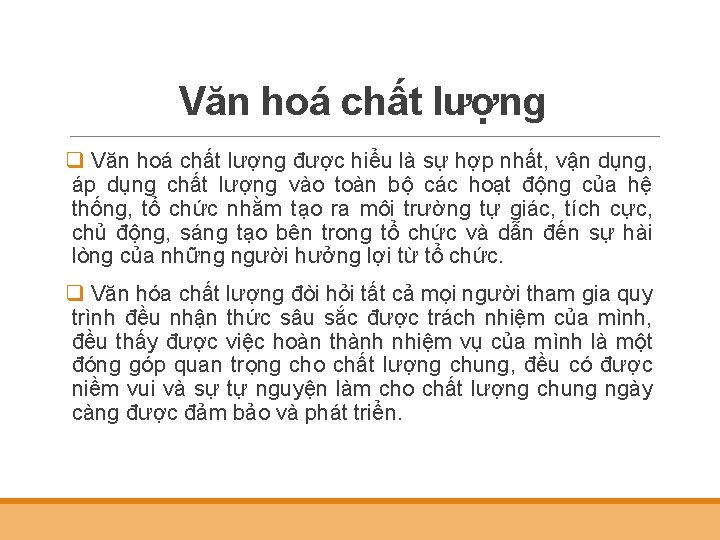 Văn hoá chất lượng

❑ Văn hoá chất lượng được hiểu là sự hợp nhất, vận dụng, áp dụng chất lượng vào toàn bộ các hoạt động của hệ thống, tổ chức nhằm tạo ra môi trường tự giác, tích cực, chủ động, sáng tạo bên trong tổ chức và dẫn đến sự hài lòng của những người hưởng lợi từ tổ chức.

❑ Văn hóa chất lượng đòi hỏi tất cả mọi người tham gia quy trình đều nhận thức sâu sắc được trách nhiệm của mình, đều thấy được việc hoàn thành nhiệm vụ của mình là một đóng góp quan trọng cho chất lượng chung, đều có được niềm vui và sự tự nguyện làm cho chất lượng chung ngày càng được đảm bảo và phát triển.